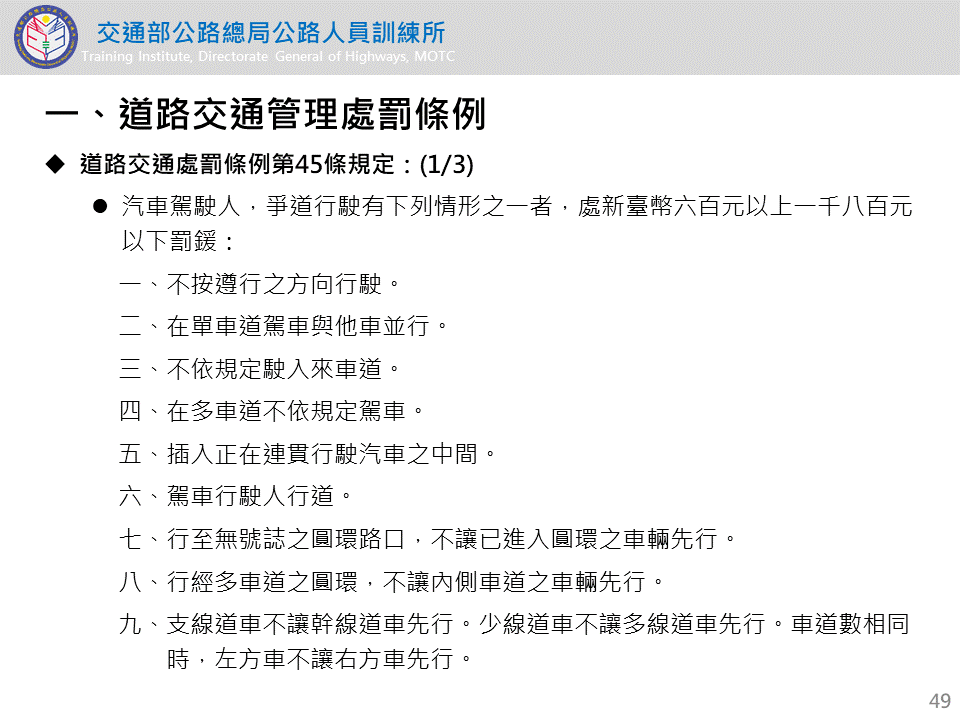 交通部公路總局公路人員訓練所
Training Institute, Directorate General of Highways, MOTC

一、道路交通管理處罰條例

◆ 道路交通處罰條例第45條規定：(1/3)

● 汽車駕駛人，爭道行駛有下列情形之一者，處新臺幣六百元以上一千八百元以下罰鍰：

一、不按遵行之方向行駛。

二、在單車道駕車與他車並行。

三、不依規定駛入來車道。

四、在多車道不依規定駕車。

五、插入正在連貫行駛汽車之中間。

六、駕車行駛人行道。

七、行至無號誌之圓環路口，不讓已進入圓環之車輛先行。

八、行經多車道之圓環，不讓內側車道之車輛先行。

九、支線道車不讓幹線道車先行。少線道車不讓多線道車先行。車道數相同時，左方車不讓右方車先行。

49